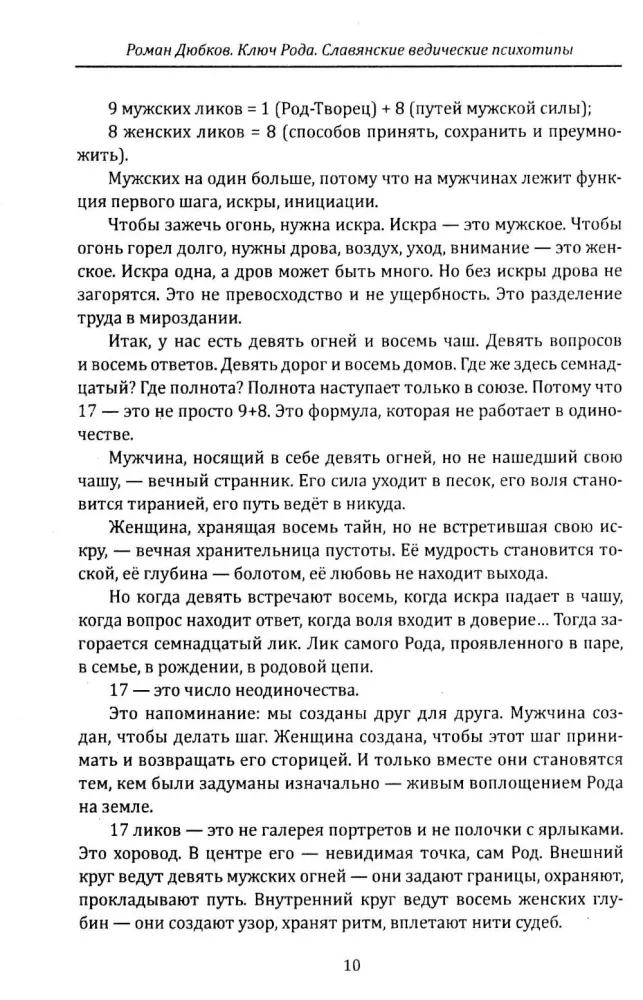 Роман Дюбков. Ключ Рода. Славянские ведические психотипы

9 мужских ликов = 1 (Род-Творец) + 8 (путей мужской силы);
8 женских ликов = 8 (способов принять, сохранить и преумножить).

Мужских на один больше, потому что на мужчинах лежит функция первого шага, искры, инициации.

Чтобы зажечь огонь, нужна искра. Искра — это мужское. Чтобы огонь горел долго, нужны дрова, воздух, уход, внимание — это женское. Искра одна, а дров может быть много. Но без искры дрова не загорятся. Это не превосходство и не ущербность. Это разделение труда в мироздании.

Итак, у нас есть девять огней и восемь чаш. Девять вопросов и восемь ответов. Девять дорог и восемь домов. Где же здесь семнадцатый? Где полнота? Полнота наступает только в союзе. Потому что 17 — это не просто 9+8. Это формула, которая не работает в одиночестве.

Мужчина, носящий в себе девять огней, но не нашедший свою чашу, — вечный странник. Его сила уходит в песок, его воля становится тиранией, его путь ведёт в никуда.

Женщина, хранящая восемь тайн, но не встретившая свою искру, — вечная хранительница пустоты. Её мудрость становится тоской, её глубина — болотом, её любовь не находит выхода.

Но когда девять встречают восемь, когда искра падает в чашу, когда вопрос находит ответ, когда воля входит в доверие... Тогда загорается семнадцатый лик. Лик самого Рода, проявленного в паре, в семье, в рождении, в родовой цепи.

17 — это число неодиночества.

Это напоминание: мы созданы друг для друга. Мужчина создан, чтобы делать шаг. Женщина создана, чтобы этот шаг принимать и возвращать его сторицей. И только вместе они становятся тем, кем были задуманы изначально — живым воплощением Рода на земле.

17 ликов — это не галерея портретов и не полочки с ярлыками. Это хоровод. В центре его — невидимая точка, сам Род. Внешний круг ведут девять мужских огней — они задают границы, охраняют, прокладывают путь. Внутренний круг ведут восемь женских глубин — они создают узор, хранят ритм, вплетают нити судеб.

10